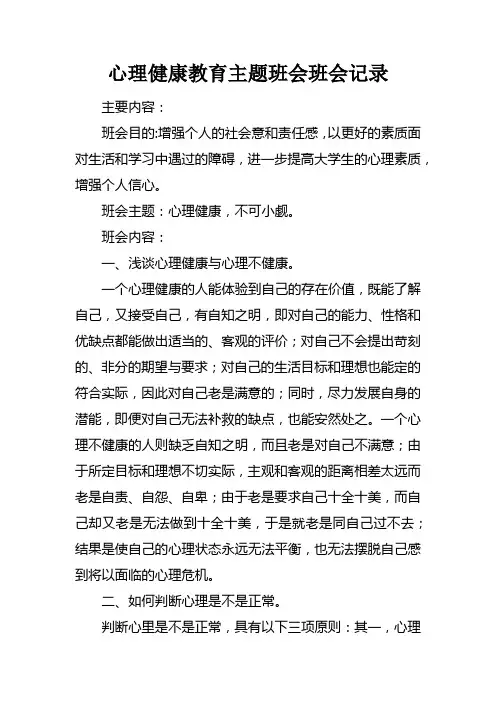 心理健康教育主题班会班会记录

主要内容：

班会目的:增强个人的社会意和责任感，以更好的素质面对生活和学习中遇过的障碍，进一步提高大学生的心理素质，增强个人信心。

班会主题：心理健康，不可小觑。

班会内容：

一、浅谈心理健康与心理不健康。

一个心理健康的人能体验到自己的存在价值，既能了解自己，又接受自己，有自知之明，即对自己的能力、性格和优缺点都能做出适当的、客观的评价；对自己不会提出苛刻的、非分的期望与要求；对自己的生活目标和理想也能定的符合实际，因此对自己老是满意的；同时，尽力发展自身的潜能，即便对自己无法补救的缺点，也能安然处之。一个心理不健康的人则缺乏自知之明，而且老是对自己不满意；由于所定目标和理想不切实际，主观和客观的距离相差太远而老是自责、自怨、自卑；由于老是要求自己十全十美，而自己却又老是无法做到十全十美，于是就老是同自己过不去；结果是使自己的心理状态永远无法平衡，也无法摆脱自己感到将以面临的心理危机。

二、如何判断心理是不是正常。

判断心里是不是正常，具有以下三项原则：其一，心理